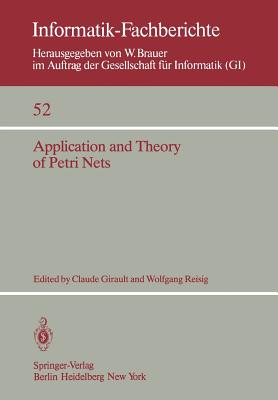 Informatik-Fachberichte
Herausgegeben von W. Brauer
im Auftrag der Gesellschaft für Informatik (GI)

52

Application and Theory
of Petri Nets

Edited by Claude Girault and Wolfgang Reisig

Springer-Verlag
Berlin Heidelberg New York